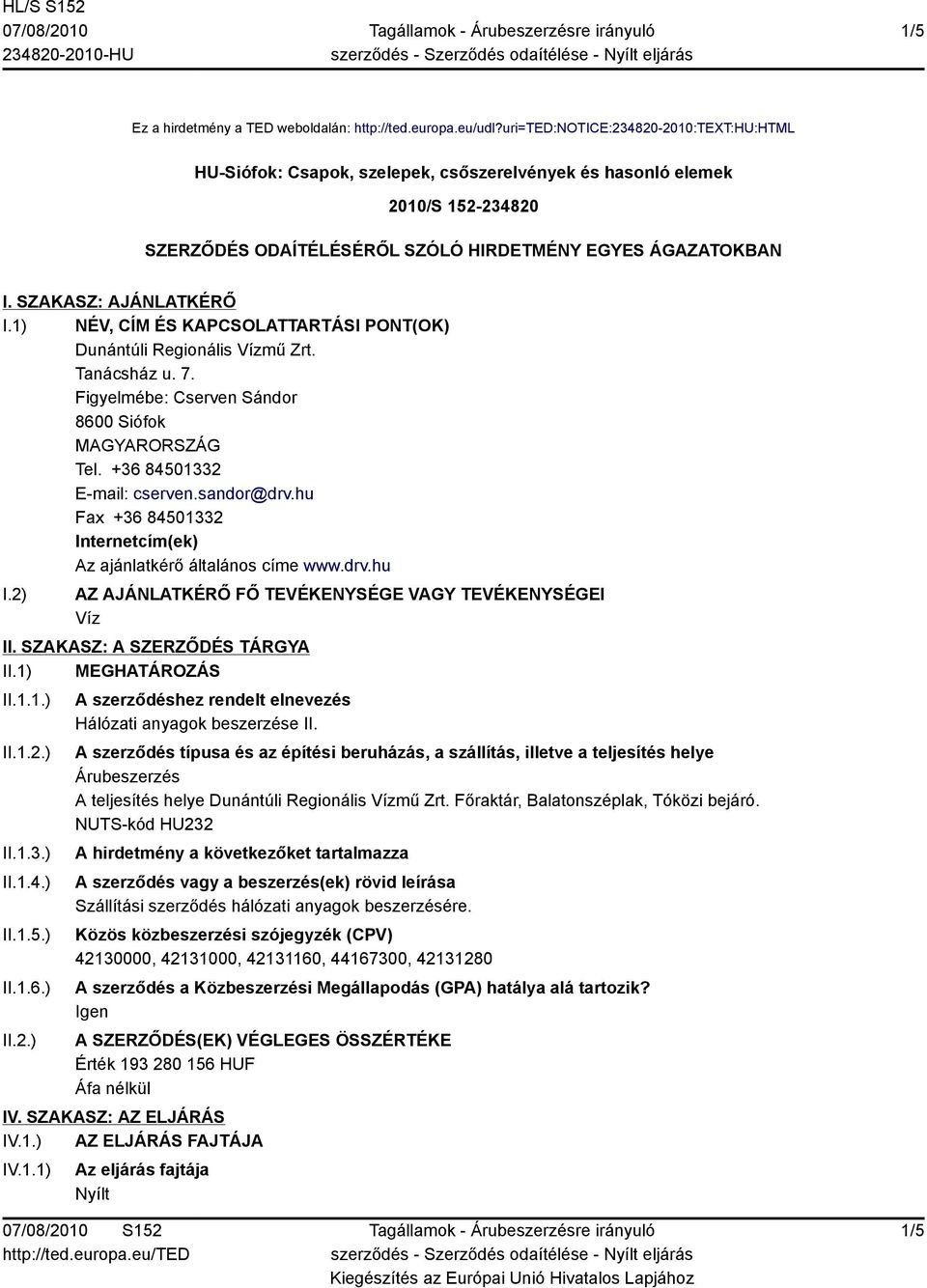 HL/S S152
07/08/2010
234820-2010-HU

Tagállamok - Árubeszerzésre irányuló szerződés - Szerződés odaítélése - Nyílt eljárás

1/5

Ez a hirdetmény a TED weboldalán: http://ted.europa.eu/udl?uri=TED:NOTICE:234820-2010:TEXT:HU:HTML

HU-Siófok: Csapok, szelepek, csőszerelvények és hasonló elemek

2010/S 152-234820

SZERZŐDÉS ODAÍTÉLÉSÉRŐL SZÓLÓ HIRDETMÉNY EGYES ÁGAZATOKBAN

I. SZAKASZ: AJÁNLATKÉRŐ

I.1) NÉV, CÍM ÉS KAPCSOLATTARTÁSI PONT(OK)
Dunántúli Regionális Vízmű Zrt.
Tanácsház u. 7.
Figyelmébe: Cserven Sándor
8600 Siófok
MAGYARORSZÁG
Tel. +36 84501332
E-mail: cserven.sandor@drv.hu
Fax +36 84501332
Internetcím(ek)
Az ajánlatkérő általános címe www.drv.hu

I.2) AZ AJÁNLATKÉRŐ FŐ TEVÉKENYSÉGE VAGY TEVÉKENYSÉGEI
Víz

II. SZAKASZ: A SZERZŐDÉS TÁRGYA

II.1) MEGHATÁROZÁS

II.1.1.) A szerződéshez rendelt elnevezés
Hálózati anyagok beszerzése II.

II.1.2.) A szerződés típusa és az építési beruházás, a szállítás, illetve a teljesítés helye
Árubeszerzés
A teljesítés helye Dunántúli Regionális Vízmű Zrt. Főraktár, Balatonszéplak, Tóközi bejáró.
NUTS-kód HU232

II.1.3.) A hirdetmény a következőket tartalmazza

II.1.4.) A szerződés vagy a beszerzés(ek) rövid leírása
Szállítási szerződés hálózati anyagok beszerzésére.

II.1.5.) Közös közbeszerzési szójegyzék (CPV)
42130000, 42131000, 42131160, 44167300, 42131280

II.1.6.) A szerződés a Közbeszerzési Megállapodás (GPA) hatálya alá tartozik?
Igen

II.2.) A SZERZŐDÉS(EK) VÉGLEGES ÖSSZÉRTÉKE
Érték 193 280 156 HUF
Áfa nélkül

IV. SZAKASZ: AZ ELJÁRÁS

IV.1.) AZ ELJÁRÁS FAJTÁJA

IV.1.1) Az eljárás fajtája
Nyílt

07/08/2010 S152
http://ted.europa.eu/TED

Tagállamok - Árubeszerzésre irányuló szerződés - Szerződés odaítélése - Nyílt eljárás
Kiegészítés az Európai Unió Hivatalos Lapjához

1/5